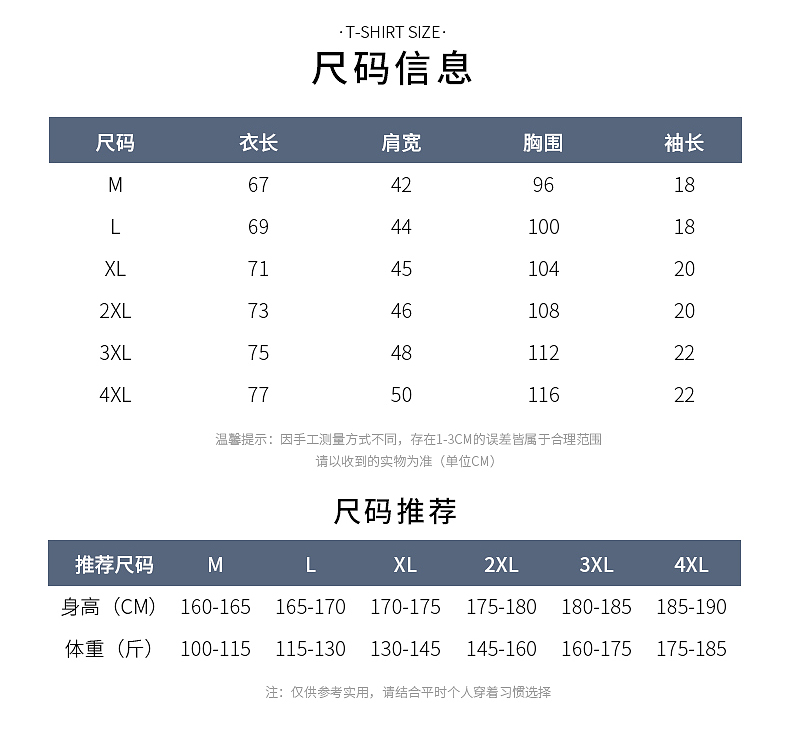 ·T-SHIRT SIZE·

尺码信息

| 尺码 | 衣长 | 肩宽 | 胸围 | 袖长 |
|---|---|---|---|---|
| M | 67 | 42 | 96 | 18 |
| L | 69 | 44 | 100 | 18 |
| XL | 71 | 45 | 104 | 20 |
| 2XL | 73 | 46 | 108 | 20 |
| 3XL | 75 | 48 | 112 | 22 |
| 4XL | 77 | 50 | 116 | 22 |

温馨提示：因手工测量方式不同，存在1-3CM的误差皆属于合理范围
请以收到的实物为准（单位CM）

尺码推荐

| 推荐尺码 | M | L | XL | 2XL | 3XL | 4XL |
|---|---|---|---|---|---|---|
| 身高（CM） | 160-165 | 165-170 | 170-175 | 175-180 | 180-185 | 185-190 |
| 体重（斤） | 100-115 | 115-130 | 130-145 | 145-160 | 160-175 | 175-185 |

注：仅供参考实用，请结合平时个人穿着习惯选择